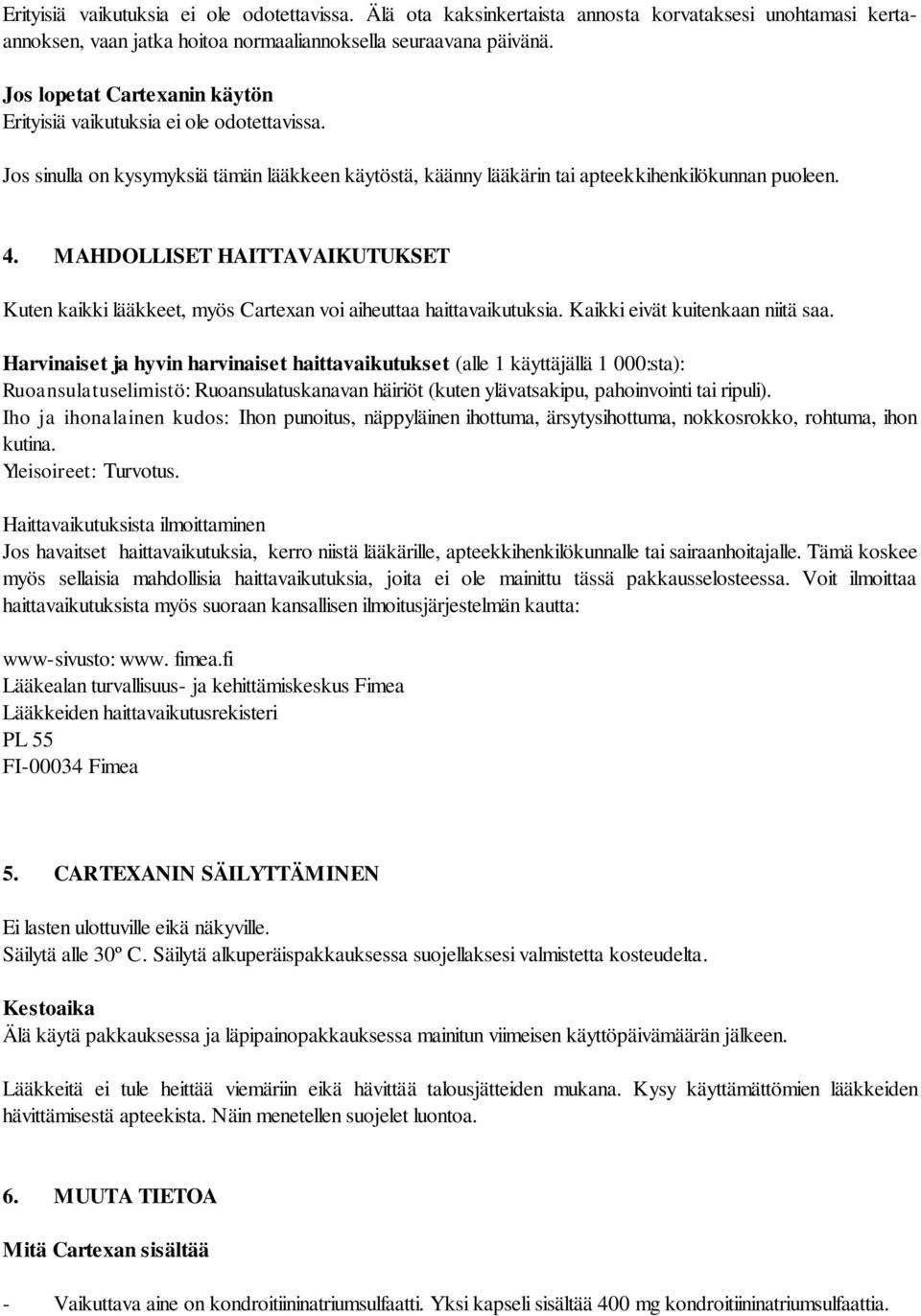 Erityisiä vaikutuksia ei ole odotettavissa. Älä ota kaksinkertaista annosta korvataksesi unohtamasi kerta-annoksen, vaan jatka hoitoa normaaliannoksella seuraavana päivänä.

Jos lopetat Cartexanin käytön
Erityisiä vaikutuksia ei ole odotettavissa.

Jos sinulla on kysymyksiä tämän lääkkeen käytöstä, käänny lääkärin tai apteekkihenkilökunnan puoleen.

4. MAHDOLLISET HAITTAVAIKUTUKSET

Kuten kaikki lääkkeet, myös Cartexan voi aiheuttaa haittavaikutuksia. Kaikki eivät kuitenkaan niitä saa.

Harvinaiset ja hyvin harvinaiset haittavaikutukset (alle 1 käyttäjällä 1 000:sta):
Ruoansulatuselimistö: Ruoansulatuskanavan häiriöt (kuten ylävatsakipu, pahoinvointi tai ripuli).
Iho ja ihonalainen kudos: Ihon punoitus, näppyläinen ihottuma, ärsytysihottuma, nokkosrokko, rohtuma, ihon kutina.
Yleisoireet: Turvotus.

Haittavaikutuksista ilmoittaminen
Jos havaitset haittavaikutuksia, kerro niistä lääkärille, apteekkihenkilökunnalle tai sairaanhoitajalle. Tämä koskee myös sellaisia mahdollisia haittavaikutuksia, joita ei ole mainittu tässä pakkausselosteessa. Voit ilmoittaa haittavaikutuksista myös suoraan kansallisen ilmoitusjärjestelmän kautta:

www-sivusto: www. fimea.fi
Lääkealan turvallisuus- ja kehittämiskeskus Fimea
Lääkkeiden haittavaikutusrekisteri
PL 55
FI-00034 Fimea

5. CARTEXANIN SÄILYTTÄMINEN

Ei lasten ulottuville eikä näkyville.
Säilytä alle 30º C. Säilytä alkuperäispakkauksessa suojellaksesi valmistetta kosteudelta.

Kestoaika
Älä käytä pakkauksessa ja läpipainopakkauksessa mainitun viimeisen käyttöpäivämäärän jälkeen.

Lääkkeitä ei tule heittää viemäriin eikä hävittää talousjätteiden mukana. Kysy käyttämättömien lääkkeiden hävittämisestä apteekista. Näin menetellen suojelet luontoa.

6. MUUTA TIETOA

Mitä Cartexan sisältää

- Vaikuttava aine on kondroitiininatriumsulfaatti. Yksi kapseli sisältää 400 mg kondroitiininatriumsulfaattia.